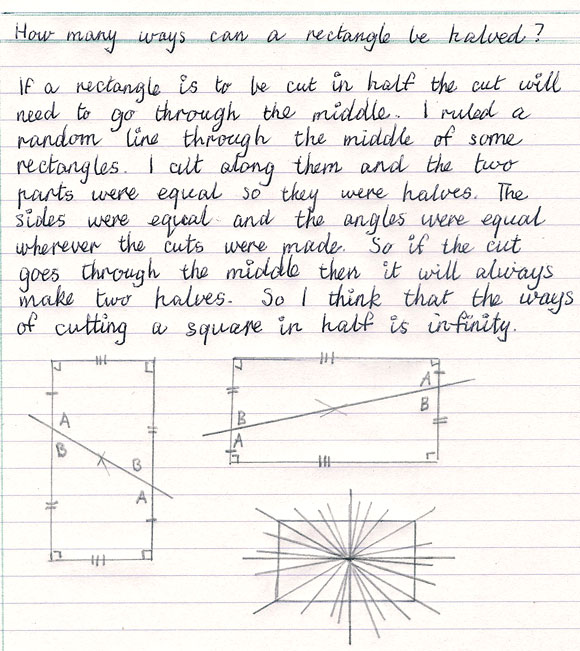 How many ways can a rectangle be halved?

If a rectangle is to be cut in half the cut will need to go through the middle. I ruled a random line through the middle of some rectangles. I cut along them and the two parts were equal so they were halves. The sides were equal and the angles were equal wherever the cuts were made. So if the cut goes through the middle then it will always make two halves. So I think that the ways of cutting a square in half is infinity.

A
B
B
A

A
B
B
A